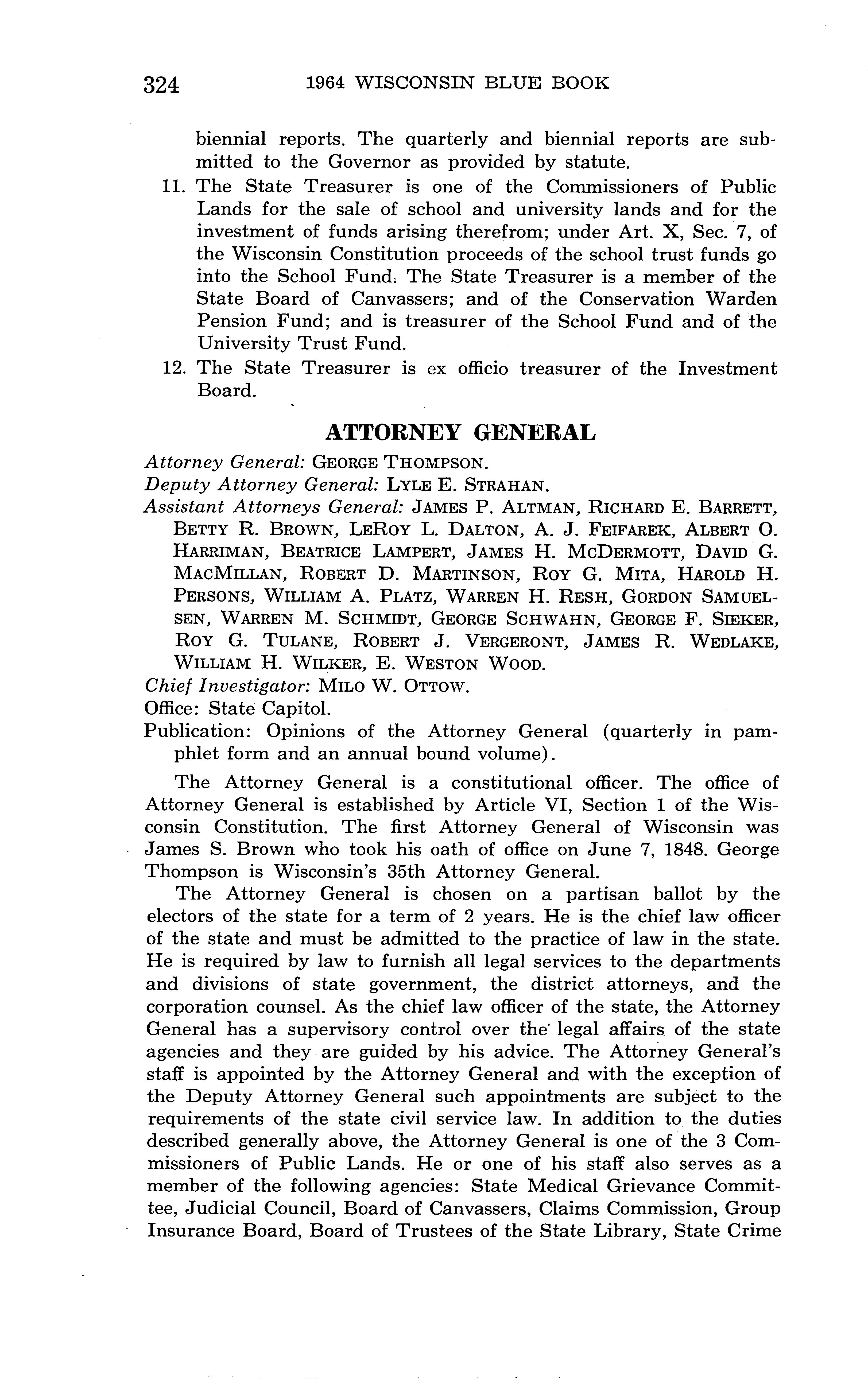 324 1964 WISCONSIN BLUE BOOK

biennial reports. The quarterly and biennial reports are submitted to the Governor as provided by statute.

11. The State Treasurer is one of the Commissioners of Public Lands for the sale of school and university lands and for the investment of funds arising therefrom; under Art. X, Sec. 7, of the Wisconsin Constitution proceeds of the school trust funds go into the School Fund. The State Treasurer is a member of the State Board of Canvassers; and of the Conservation Warden Pension Fund; and is treasurer of the School Fund and of the University Trust Fund.

12. The State Treasurer is ex officio treasurer of the Investment Board.

ATTORNEY GENERAL

Attorney General: GEORGE THOMPSON.
Deputy Attorney General: LYLE E. STRAHAN.
Assistant Attorneys General: JAMES P. ALTMAN, RICHARD E. BARRETT, BETTY R. BROWN, LEROY L. DALTON, A. J. FEIFAREK, ALBERT O. HARRIMAN, BEATRICE LAMPERT, JAMES H. MCDERMOTT, DAVID G. MACMILLAN, ROBERT D. MARTINSON, ROY G. MITA, HAROLD H. PERSONS, WILLIAM A. PLATZ, WARREN H. RESH, GORDON SAMUELSEN, WARREN M. SCHMIDT, GEORGE SCHWAHN, GEORGE F. SIEKER, ROY G. TULANE, ROBERT J. VERGERONT, JAMES R. WEDLAKE, WILLIAM H. WILKER, E. WESTON WOOD.
Chief Investigator: MILO W. OTTOW.
Office: State Capitol.
Publication: Opinions of the Attorney General (quarterly in pamphlet form and an annual bound volume).

The Attorney General is a constitutional officer. The office of Attorney General is established by Article VI, Section 1 of the Wisconsin Constitution. The first Attorney General of Wisconsin was James S. Brown who took his oath of office on June 7, 1848. George Thompson is Wisconsin's 35th Attorney General.

The Attorney General is chosen on a partisan ballot by the electors of the state for a term of 2 years. He is the chief law officer of the state and must be admitted to the practice of law in the state. He is required by law to furnish all legal services to the departments and divisions of state government, the district attorneys, and the corporation counsel. As the chief law officer of the state, the Attorney General has a supervisory control over the legal affairs of the state agencies and they are guided by his advice. The Attorney General's staff is appointed by the Attorney General and with the exception of the Deputy Attorney General such appointments are subject to the requirements of the state civil service law. In addition to the duties described generally above, the Attorney General is one of the 3 Commissioners of Public Lands. He or one of his staff also serves as a member of the following agencies: State Medical Grievance Committee, Judicial Council, Board of Canvassers, Claims Commission, Group Insurance Board, Board of Trustees of the State Library, State Crime